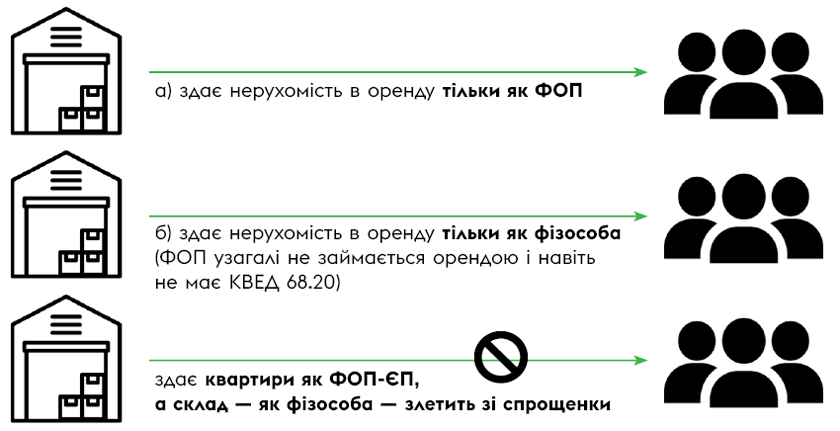 а) здає нерухомість в оренду **тільки як ФОП**

б) здає нерухомість в оренду **тільки як фізособа** (ФОП узагалі не займається орендою і навіть не має КВЕД 68.20)

здає **квартири як ФОП-ЄП, а склад — як фізособа — злетить зі спрощенки**